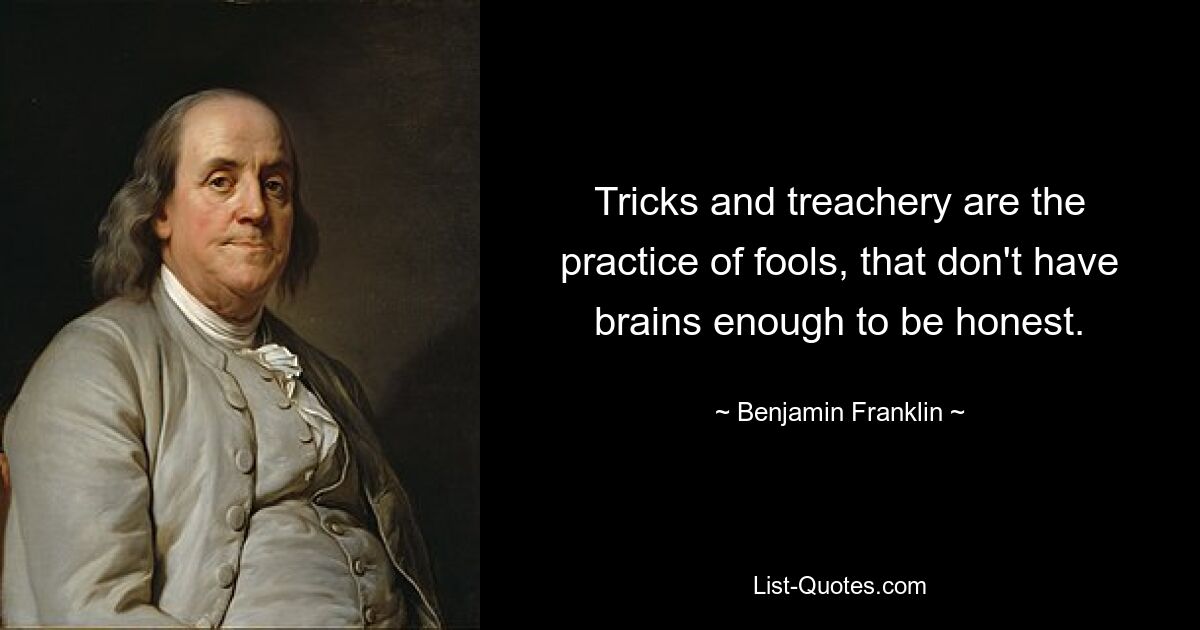 Tricks and treachery are the practice of fools, that don't have brains enough to be honest.

~ Benjamin Franklin ~

List-Quotes.com